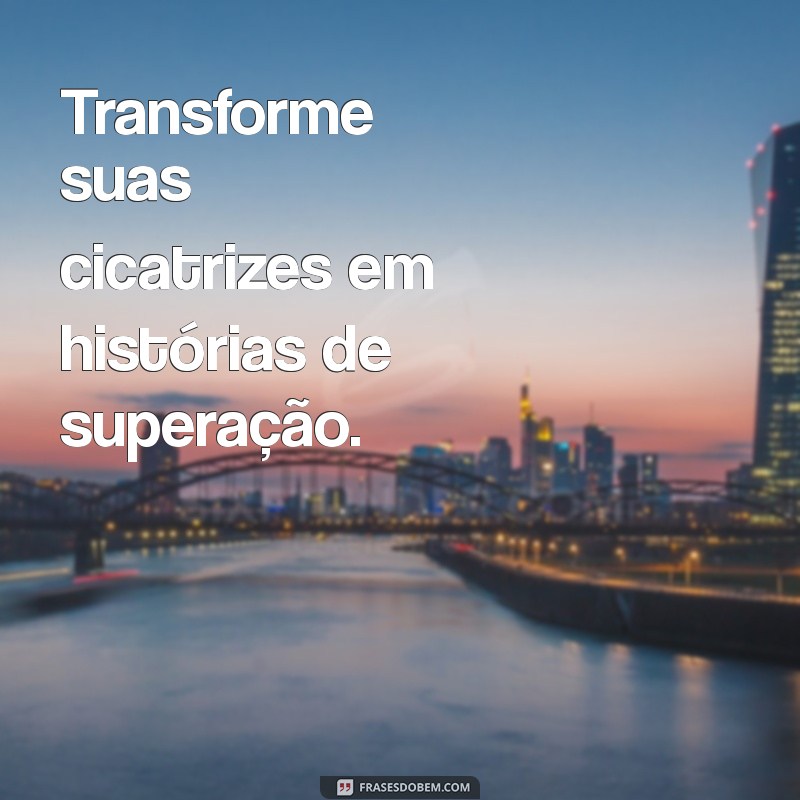 Transforme suas cicatrizes em histórias de superação.

FRASESDOBEM.COM